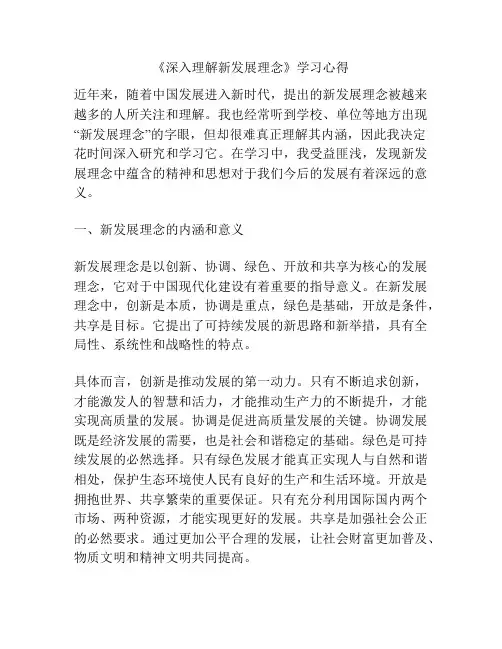 《深入理解新发展理念》学习心得

近年来，随着中国发展进入新时代，提出的新发展理念被越来越多的人所关注和理解。我也经常听到学校、单位等地方出现“新发展理念”的字眼，但却很难真正理解其内涵，因此我决定花时间深入研究和学习它。在学习中，我受益匪浅，发现新发展理念中蕴含的精神和思想对于我们今后的发展有着深远的意义。

一、新发展理念的内涵和意义

新发展理念是以创新、协调、绿色、开放和共享为核心的发展理念，它对于中国现代化建设有着重要的指导意义。在新发展理念中，创新是本质，协调是重点，绿色是基础，开放是条件，共享是目标。它提出了可持续发展的新思路和新举措，具有全局性、系统性和战略性的特点。

具体而言，创新是推动发展的第一动力。只有不断追求创新，才能激发人的智慧和活力，才能推动生产力的不断提升，才能实现高质量的发展。协调是促进高质量发展的关键。协调发展既是经济发展的需要，也是社会和谐稳定的基础。绿色是可持续发展的必然选择。只有绿色发展才能真正实现人与自然和谐相处，保护生态环境使人民有良好的生产和生活环境。开放是拥抱世界、共享繁荣的重要保证。只有充分利用国际国内两个市场、两种资源，才能实现更好的发展。共享是加强社会公正的必然要求。通过更加公平合理的发展，让社会财富更加普及、物质文明和精神文明共同提高。